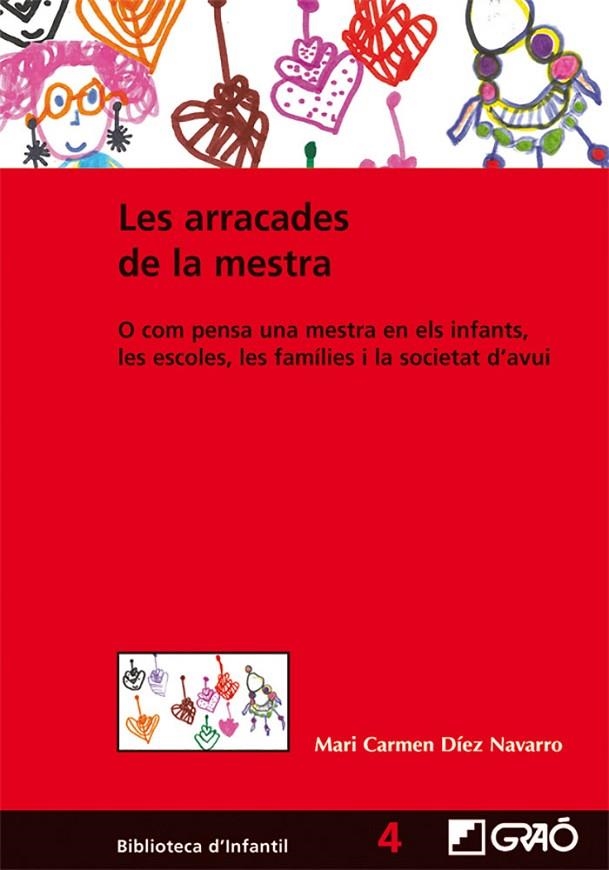 Les arracades de la mestra

O com pensa una mestra en els infants, les escoles, les famílies i la societat d'avui

Mari Carmen Díez Navarro

Biblioteca d'Infantil

4

GRAÓ